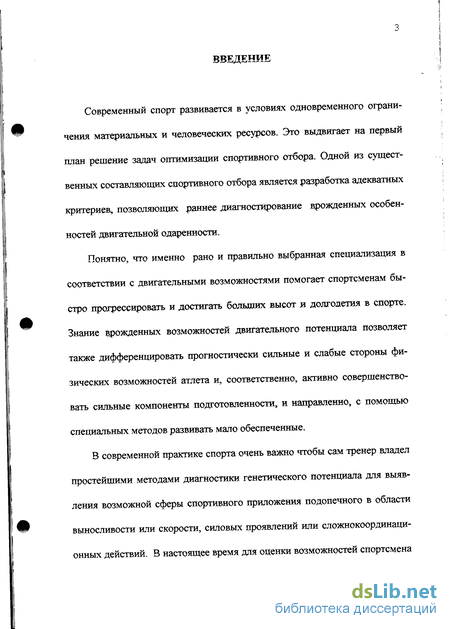 3

ВВЕДЕНИЕ

Современный спорт развивается в условиях одновременного ограничения материальных и человеческих ресурсов. Это выдвигает на первый план решение задач оптимизации спортивного отбора. Одной из существенных составляющих спортивного отбора является разработка адекватных критериев, позволяющих раннее диагностирование врожденных особенностей двигательной одаренности.

Понятно, что именно рано и правильно выбранная специализация в соответствии с двигательными возможностями помогает спортсменам быстро прогрессировать и достигать больших высот и долголетия в спорте. Знание врожденных возможностей двигательного потенциала позволяет также дифференцировать прогностически сильные и слабые стороны физических возможностей атлета и, соответственно, активно совершенствовать сильные компоненты подготовленности, и направленно, с помощью специальных методов развивать мало обеспеченные.

В современной практике спорта очень важно чтобы сам тренер владел простейшими методами диагностики генетического потенциала для выявления возможной сферы спортивного приложения подопечного в области выносливости или скорости, силовых проявлений или сложнокоординационных действий. В настоящее время для оценки возможностей спортсмена

dsLib.net
библиотека диссертаций